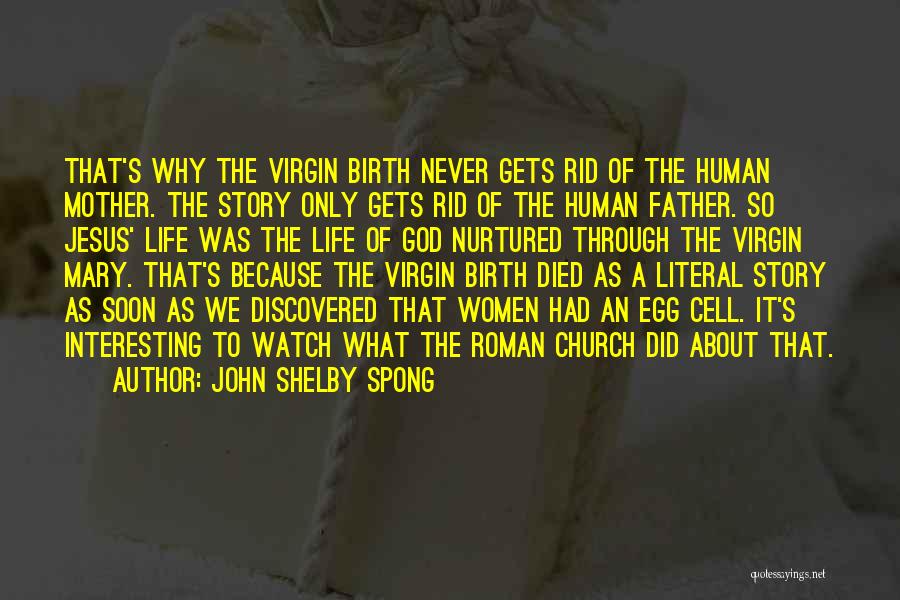 THAT'S WHY THE VIRGIN BIRTH NEVER GETS RID OF THE HUMAN MOTHER. THE STORY ONLY GETS RID OF THE HUMAN FATHER. SO JESUS' LIFE WAS THE LIFE OF GOD NURTURED THROUGH THE VIRGIN MARY. THAT'S BECAUSE THE VIRGIN BIRTH DIED AS A LITERAL STORY AS SOON AS WE DISCOVERED THAT WOMEN HAD AN EGG CELL. IT'S INTERESTING TO WATCH WHAT THE ROMAN CHURCH DID ABOUT THAT.

AUTHOR: JOHN SHELBY SPONG

quotessayings.net